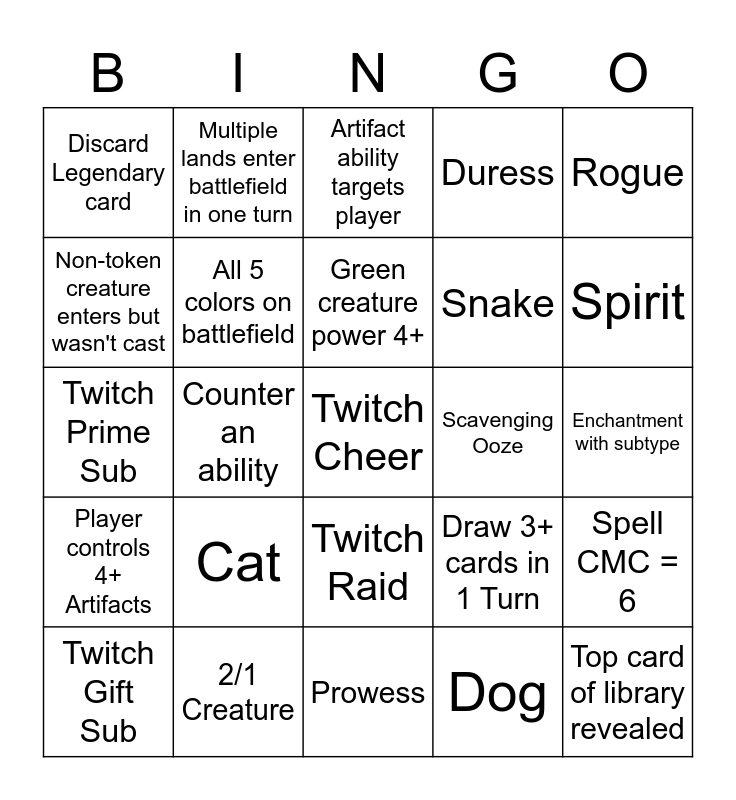 | B | I | N | G | O |
|---|---|---|---|---|
| Discard Legendary card | Multiple lands enter battlefield in one turn | Artifact ability targets player | Duress | Rogue |
| Non-token creature enters but wasn't cast | All 5 colors on battlefield | Green creature power 4+ | Snake | Spirit |
| Twitch Prime Sub | Counter an ability | Twitch Cheer | Scavenging Ooze | Enchantment with subtype |
| Player controls 4+ Artifacts | Cat | Twitch Raid | Draw 3+ cards in 1 Turn | Spell CMC = 6 |
| Twitch Gift Sub | 2/1 Creature | Prowess | Dog | Top card of library revealed |